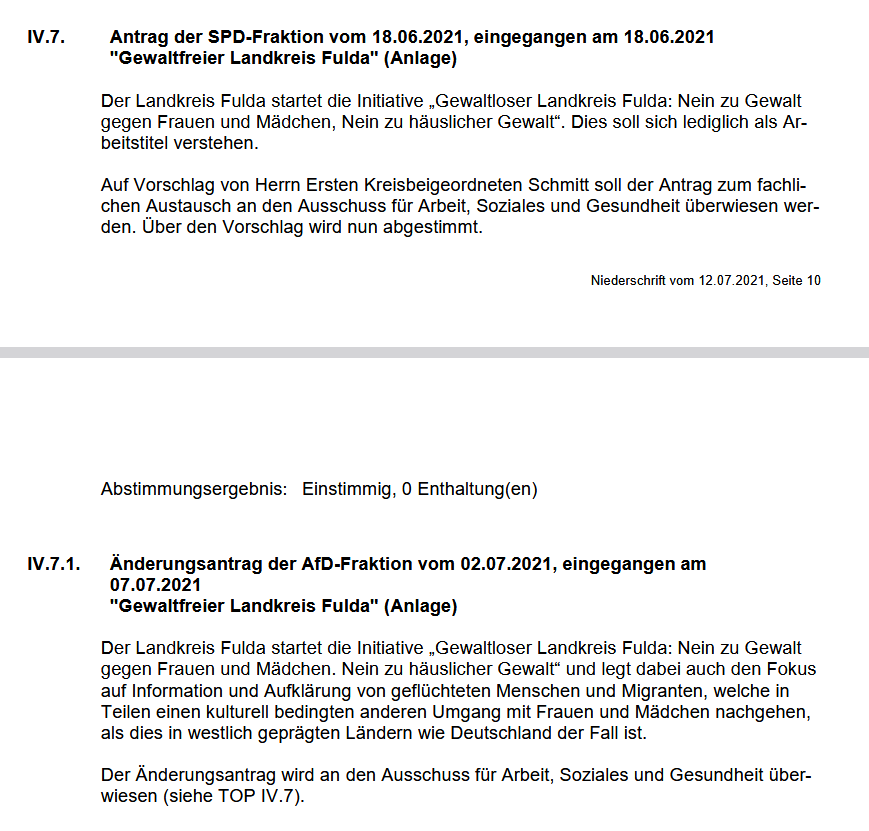 IV.7. Antrag der SPD-Fraktion vom 18.06.2021, eingegangen am 18.06.2021
"Gewaltfreier Landkreis Fulda" (Anlage)

Der Landkreis Fulda startet die Initiative „Gewaltloser Landkreis Fulda: Nein zu Gewalt gegen Frauen und Mädchen, Nein zu häuslicher Gewalt“. Dies soll sich lediglich als Arbeitstitel verstehen.

Auf Vorschlag von Herrn Ersten Kreisbeigeordneten Schmitt soll der Antrag zum fachlichen Austausch an den Ausschuss für Arbeit, Soziales und Gesundheit überwiesen werden. Über den Vorschlag wird nun abgestimmt.

Niederschrift vom 12.07.2021, Seite 10

Abstimmungsergebnis: Einstimmig, 0 Enthaltung(en)

IV.7.1. Änderungsantrag der AfD-Fraktion vom 02.07.2021, eingegangen am 07.07.2021
"Gewaltfreier Landkreis Fulda" (Anlage)

Der Landkreis Fulda startet die Initiative „Gewaltloser Landkreis Fulda: Nein zu Gewalt gegen Frauen und Mädchen. Nein zu häuslicher Gewalt“ und legt dabei auch den Fokus auf Information und Aufklärung von geflüchteten Menschen und Migranten, welche in Teilen einen kulturell bedingten anderen Umgang mit Frauen und Mädchen nachgehen, als dies in westlich geprägten Ländern wie Deutschland der Fall ist.

Der Änderungsantrag wird an den Ausschuss für Arbeit, Soziales und Gesundheit überwiesen (siehe TOP IV.7).